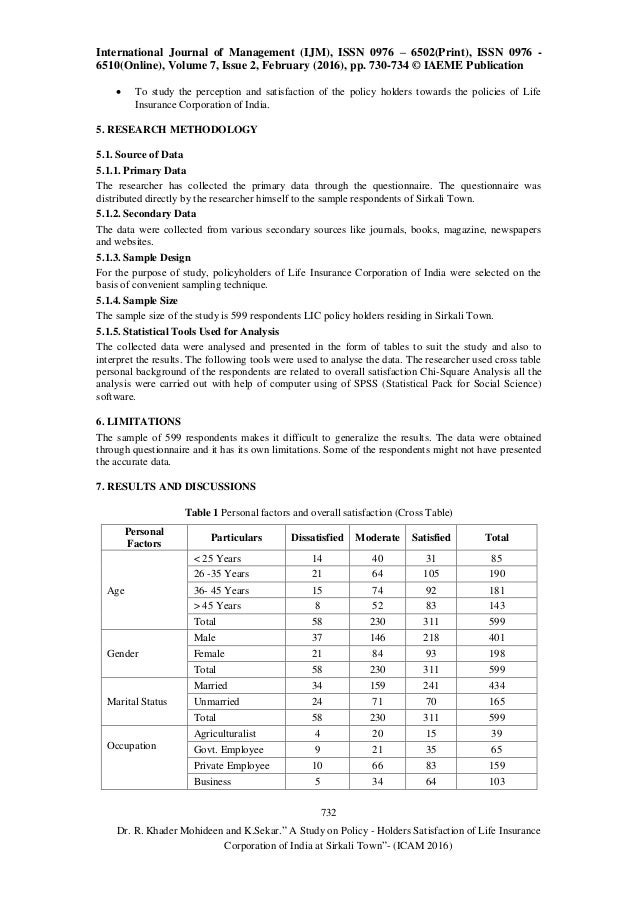 International Journal of Management (IJM), ISSN 0976 – 6502(Print), ISSN 0976 - 6510(Online), Volume 7, Issue 2, February (2016), pp. 730-734 © IAEME Publication

• To study the perception and satisfaction of the policy holders towards the policies of Life Insurance Corporation of India.

5. RESEARCH METHODOLOGY

5.1. Source of Data

5.1.1. Primary Data

The researcher has collected the primary data through the questionnaire. The questionnaire was distributed directly by the researcher himself to the sample respondents of Sirkali Town.

5.1.2. Secondary Data

The data were collected from various secondary sources like journals, books, magazine, newspapers and websites.

5.1.3. Sample Design

For the purpose of study, policyholders of Life Insurance Corporation of India were selected on the basis of convenient sampling technique.

5.1.4. Sample Size

The sample size of the study is 599 respondents LIC policy holders residing in Sirkali Town.

5.1.5. Statistical Tools Used for Analysis

The collected data were analysed and presented in the form of tables to suit the study and also to interpret the results. The following tools were used to analyse the data. The researcher used cross table personal background of the respondents are related to overall satisfaction Chi-Square Analysis all the analysis were carried out with help of computer using of SPSS (Statistical Pack for Social Science) software.

6. LIMITATIONS

The sample of 599 respondents makes it difficult to generalize the results. The data were obtained through questionnaire and it has its own limitations. Some of the respondents might not have presented the accurate data.

7. RESULTS AND DISCUSSIONS

Table 1 Personal factors and overall satisfaction (Cross Table)

| Personal Factors | Particulars | Dissatisfied | Moderate | Satisfied | Total |
|---|---|---|---|---|---|
| Age | < 25 Years | 14 | 40 | 31 | 85 |
| | 26 -35 Years | 21 | 64 | 105 | 190 |
| | 36- 45 Years | 15 | 74 | 92 | 181 |
| | > 45 Years | 8 | 52 | 83 | 143 |
| | Total | 58 | 230 | 311 | 599 |
| Gender | Male | 37 | 146 | 218 | 401 |
| | Female | 21 | 84 | 93 | 198 |
| | Total | 58 | 230 | 311 | 599 |
| Marital Status | Married | 34 | 159 | 241 | 434 |
| | Unmarried | 24 | 71 | 70 | 165 |
| | Total | 58 | 230 | 311 | 599 |
| Occupation | Agriculturalist | 4 | 20 | 15 | 39 |
| | Govt. Employee | 9 | 21 | 35 | 65 |
| | Private Employee | 10 | 66 | 83 | 159 |
| | Business | 5 | 34 | 64 | 103 |

732

Dr. R. Khader Mohideen and K.Sekar." A Study on Policy - Holders Satisfaction of Life Insurance Corporation of India at Sirkali Town"- (ICAM 2016)